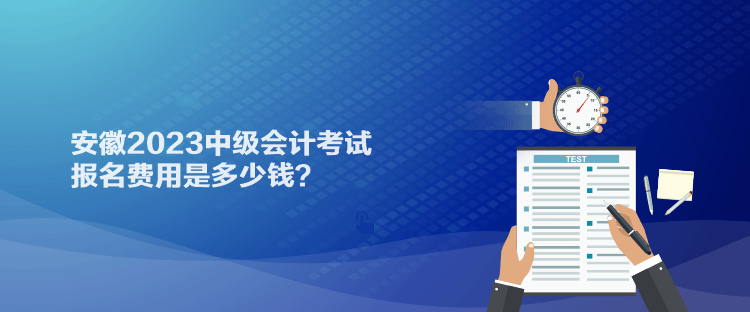 安徽2023中级会计考试报名费用是多少钱？

TEST